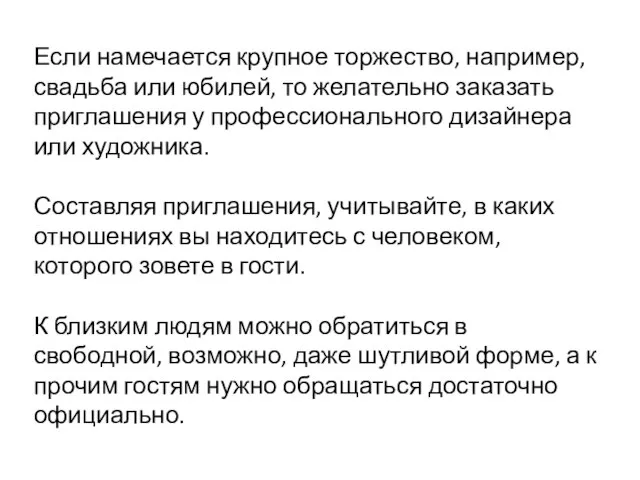 Если намечается крупное торжество, например, свадьба или юбилей, то желательно заказать приглашения у профессионального дизайнера или художника.

Составляя приглашения, учитывайте, в каких отношениях вы находитесь с человеком, которого зовете в гости.

К близким людям можно обратиться в свободной, возможно, даже шутливой форме, а к прочим гостям нужно обращаться достаточно официально.